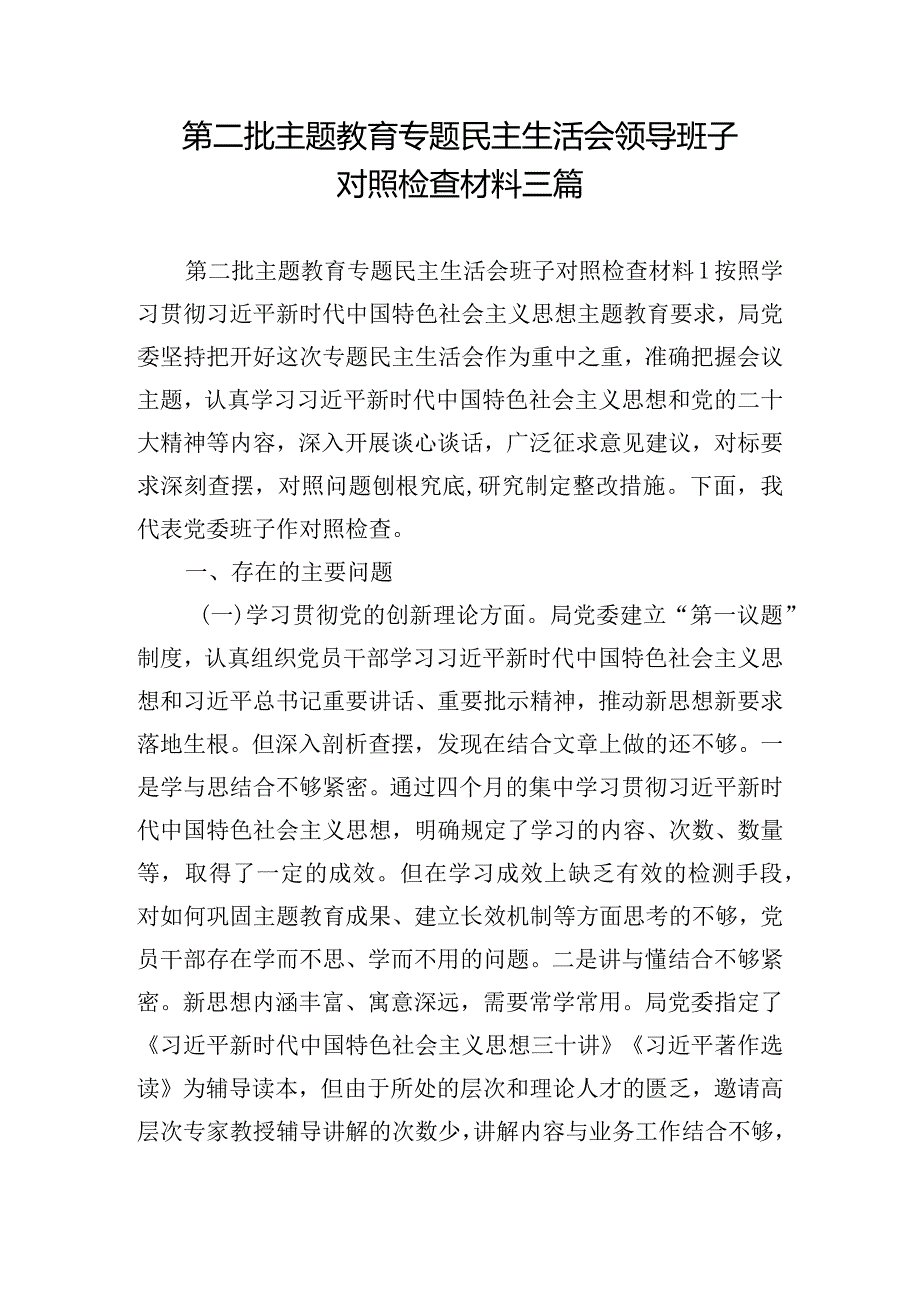 第二批主题教育专题民主生活会领导班子对照检查材料三篇

第二批主题教育专题民主生活会班子对照检查材料1按照学习贯彻习近平新时代中国特色社会主义思想主题教育要求，局党委坚持把开好这次专题民主生活会作为重中之重，准确把握会议主题，认真学习习近平新时代中国特色社会主义思想和党的二十大精神等内容，深入开展谈心谈话，广泛征求意见建议，对标要求深刻查摆，对照问题刨根究底，研究制定整改措施。下面，我代表党委班子作对照检查。

一、存在的主要问题

（一）学习贯彻党的创新理论方面。局党委建立“第一议题”制度，认真组织党员干部学习习近平新时代中国特色社会主义思想和习近平总书记重要讲话、重要批示精神，推动新思想新要求落地生根。但深入剖析查摆，发现在结合文章上做的还不够。一是学与思结合不够紧密。通过四个月的集中学习贯彻习近平新时代中国特色社会主义思想，明确规定了学习的内容、次数、数量等，取得了一定的成效。但在学习成效上缺乏有效的检测手段，对如何巩固主题教育成果、建立长效机制等方面思考的不够，党员干部存在学而不思、学而不用的问题。二是讲与懂结合不够紧密。新思想内涵丰富、寓意深远，需要常学常用。局党委指定了《习近平新时代中国特色社会主义思想三十讲》《习近平著作选读》为辅导读本，但由于所处的层次和理论人才的匮乏，邀请高层次专家教授辅导讲解的次数少，讲解内容与业务工作结合不够，